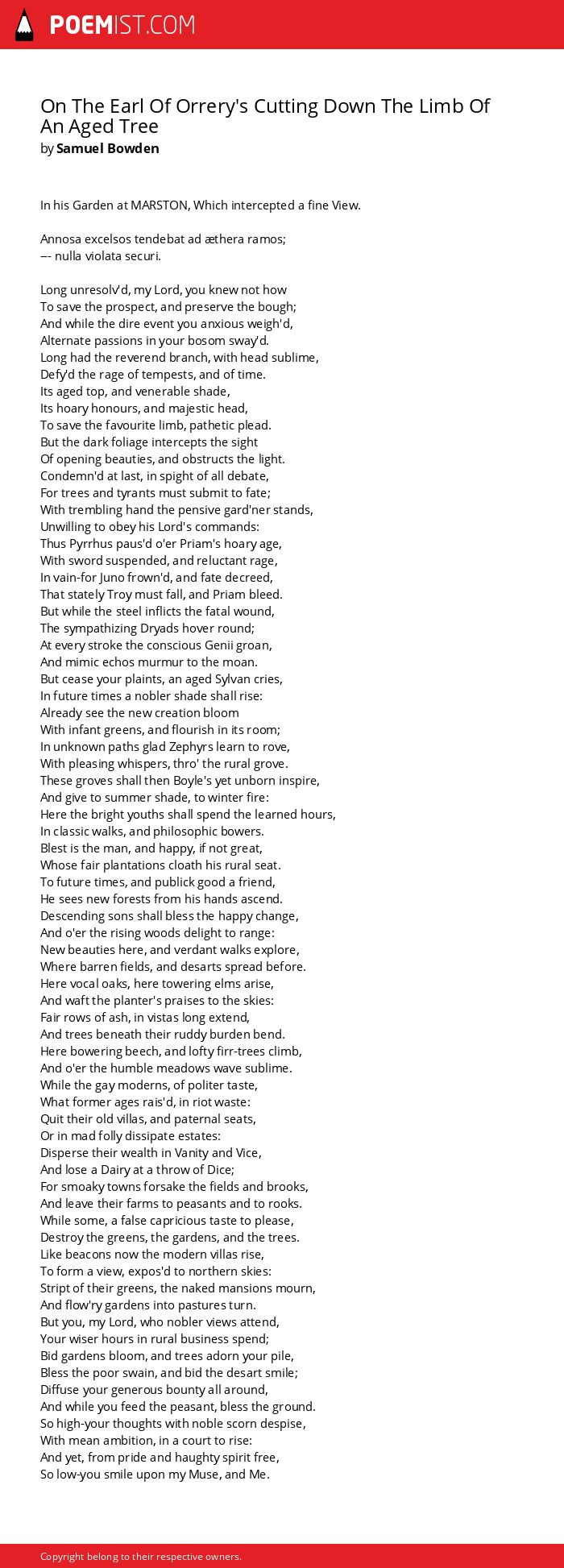 POEMIST.COM

On The Earl Of Orrery's Cutting Down The Limb Of An Aged Tree
by Samuel Bowden

In his Garden at MARSTON, Which intercepted a fine View.

Annosa excelsos tendebat ad æthera ramos;
--- nulla violata securi.

Long unresolv'd, my Lord, you knew not how
To save the prospect, and preserve the bough;
And while the dire event you anxious weigh'd,
Alternate passions in your bosom sway'd.
Long had the reverend branch, with head sublime,
Defy'd the rage of tempests, and of time.
Its aged top, and venerable shade,
Its hoary honours, and majestic head,
To save the favourite limb, pathetic plead.
But the dark foliage intercepts the sight
Of opening beauties, and obstructs the light.
Condemn'd at last, in spight of all debate,
For trees and tyrants must submit to fate;
With trembling hand the pensive gard'ner stands,
Unwilling to obey his Lord's commands:
Thus Pyrrhus paus'd o'er Priam's hoary age,
With sword suspended, and reluctant rage,
In vain-for Juno frown'd, and fate decreed,
That stately Troy must fall, and Priam bleed.
But while the steel inflicts the fatal wound,
The sympathizing Dryads hover round;
At every stroke the conscious Genii groan,
And mimic echos murmur to the moan.
But cease your plaints, an aged Sylvan cries,
In future times a nobler shade shall rise:
Already see the new creation bloom
With infant greens, and flourish in its room;
In unknown paths glad Zephyrs learn to rove,
With pleasing whispers, thro' the rural grove.
These groves shall then Boyle's yet unborn inspire,
And give to summer shade, to winter fire:
Here the bright youths shall spend the learned hours,
In classic walks, and philosophic bowers.
Blest is the man, and happy, if not great,
Whose fair plantations cloath his rural seat.
To future times, and publick good a friend,
He sees new forests from his hands ascend.
Descending sons shall bless the happy change,
And o'er the rising woods delight to range:
New beauties here, and verdant walks explore,
Where barren fields, and desarts spread before.
Here vocal oaks, here towering elms arise,
And waft the planter's praises to the skies:
Fair rows of ash, in vistas long extend,
And trees beneath their ruddy burden bend.
Here bowering beech, and lofty firr-trees climb,
And o'er the humble meadows wave sublime.
While the gay moderns, of politer taste,
What former ages rais'd, in riot waste:
Quit their old villas, and paternal seats,
Or in mad folly dissipate estates:
Disperse their wealth in Vanity and Vice,
And lose a Dairy at a throw of Dice;
For smoaky towns forsake the fields and brooks,
And leave their farms to peasants and to rooks.
While some, a false capricious taste to please,
Destroy the greens, the gardens, and the trees.
Like beacons now the modern villas rise,
To form a view, expos'd to northern skies:
Stript of their greens, the naked mansions mourn,
And flow'ry gardens into pastures turn.
But you, my Lord, who nobler views attend,
Your wiser hours in rural business spend;
Bid gardens bloom, and trees adorn your pile,
Bless the poor swain, and bid the desart smile;
Diffuse your generous bounty all around,
And while you feed the peasant, bless the ground.
So high-your thoughts with noble scorn despise,
With mean ambition, in a court to rise:
And yet, from pride and haughty spirit free,
So low-you smile upon my Muse, and Me.

Copyright belong to their respective owners.